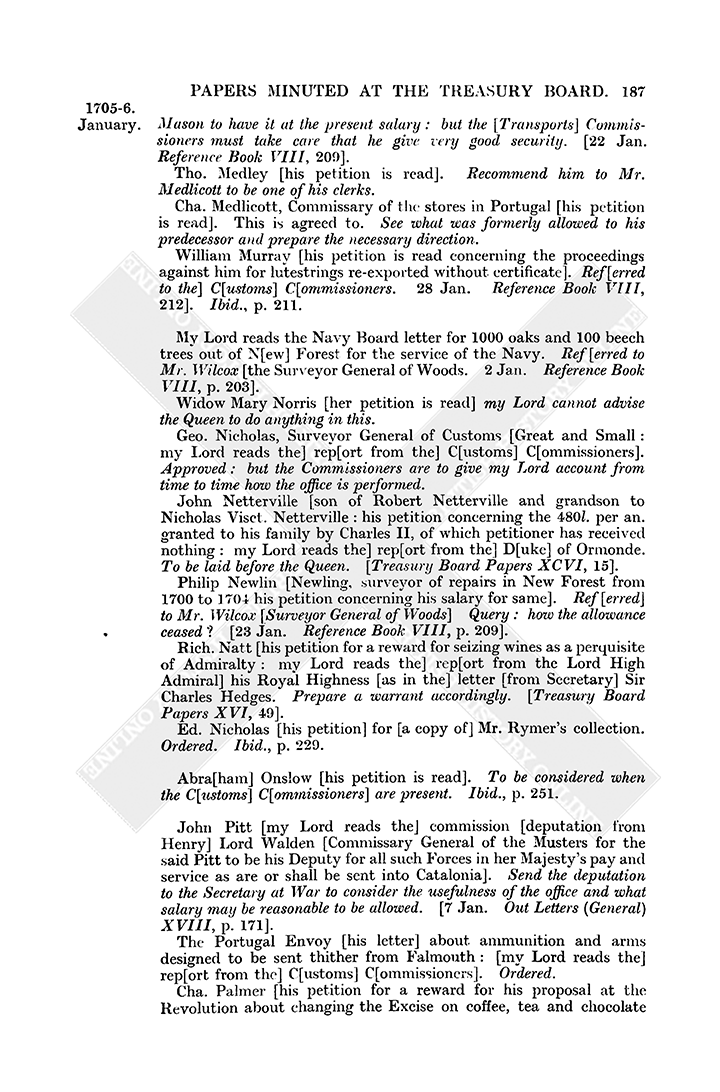 PAPERS MINUTED AT THE TREASURY BOARD. 187

1705-6. January.

Mason to have it at the present salary: but the [Transports] Commissioners must take care that he give very good security. [22 Jan. Reference Book VIII, 209].

Tho. Medley [his petition is read]. Recommend him to Mr. Medlicott to be one of his clerks.

Cha. Medlicott, Commissary of the stores in Portugal [his petition is read]. This is agreed to. See what was formerly allowed to his predecessor and prepare the necessary direction.

William Murray [his petition is read concerning the proceedings against him for lutestrings re-exported without certificate]. Ref[erred to the] C[ustoms] C[ommissioners. 28 Jan. Reference Book VIII, 212]. Ibid., p. 211.

My Lord reads the Navy Board letter for 1000 oaks and 100 beech trees out of N[ew] Forest for the service of the Navy. Ref[erred to Mr. Wilcox [the Surveyor General of Woods. 2 Jan. Reference Book VIII, p. 203].

Widow Mary Norris [her petition is read] my Lord cannot advise the Queen to do anything in this.

Geo. Nicholas, Surveyor General of Customs [Great and Small: my Lord reads the] rep[ort from the] C[ustoms] C[ommissioners]. Approved: but the Commissioners are to give my Lord account from time to time how the office is performed.

John Netterville [son of Robert Netterville and grandson to Nicholas Visct. Netterville: his petition concerning the 480l. per an. granted to his family by Charles II, of which petitioner has received nothing: my Lord reads the] rep[ort from the] D[uke] of Ormonde. To be laid before the Queen. [Treasury Board Papers XCVI, 15].

Philip Newlin [Newling, surveyor of repairs in New Forest from 1700 to 1704 his petition concerning his salary for same]. Ref[erred] to Mr. Wilcox [Surveyor General of Woods] Query: how the allowance ceased? [23 Jan. Reference Book VIII, p. 209].

Rich. Natt [his petition for a reward for seizing wines as a perquisite of Admiralty: my Lord reads the] rep[ort from the Lord High Admiral] his Royal Highness [as in the] letter [from Secretary] Sir Charles Hedges. Prepare a warrant accordingly. [Treasury Board Papers XVI, 49].

Ed. Nicholas [his petition] for [a copy of] Mr. Rymer's collection. Ordered. Ibid., p. 229.

Abra[ham] Onslow [his petition is read]. To be considered when the C[ustoms] C[ommissioners] are present. Ibid., p. 251.

John Pitt [my Lord reads the] commission [deputation from Henry] Lord Walden [Commissary General of the Musters for the said Pitt to be his Deputy for all such Forces in her Majesty's pay and service as are or shall be sent into Catalonia]. Send the deputation to the Secretary at War to consider the usefulness of the office and what salary may be reasonable to be allowed. [7 Jan. Out Letters (General) XVIII, p. 171].

The Portugal Envoy [his letter] about ammunition and arms designed to be sent thither from Falmouth: [my Lord reads the] rep[ort from the] C[ustoms] C[ommissioners]. Ordered.

Cha. Palmer [his petition for a reward for his proposal at the Revolution about changing the Excise on coffee, tea and chocolate